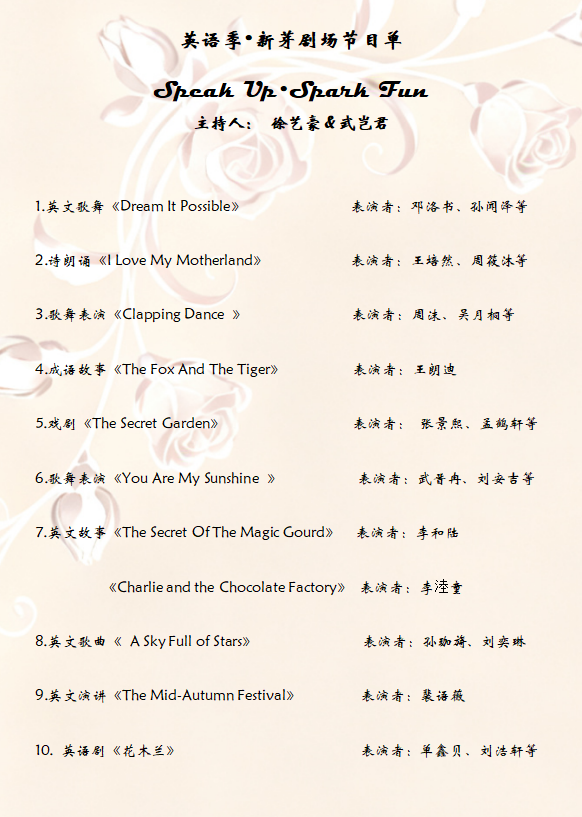 英语季•新芽剧场节目单

Speak Up•Spark Fun

主持人： 徐艺豪&武岂君

1.英文歌舞《Dream It Possible》 表演者：邓洛书、孙闻泽等

2.诗朗诵《I Love My Motherland》 表演者：王培然、周筱沐等

3.歌舞表演《Clapping Dance 》 表演者：周沫、吴月桐等

4.成语故事《The Fox And The Tiger》 表演者：王朗迪

5.戏剧《The Secret Garden》 表演者： 张景熙、孟鹤轩等

6.歌舞表演《You Are My Sunshine 》 表演者：武晋冉、刘安吉等

7.英文故事《The Secret Of The Magic Gourd》 表演者：李和陆

《Charlie and the Chocolate Factory》 表演者：李滢童

8.英文歌曲《 A Sky Full of Stars》 表演者：孙珈旖、刘奕琳

9.英文演讲《The Mid-Autumn Festival》 表演者：裴语薇

10. 英语剧《花木兰》 表演者：单鑫贝、刘浩轩等